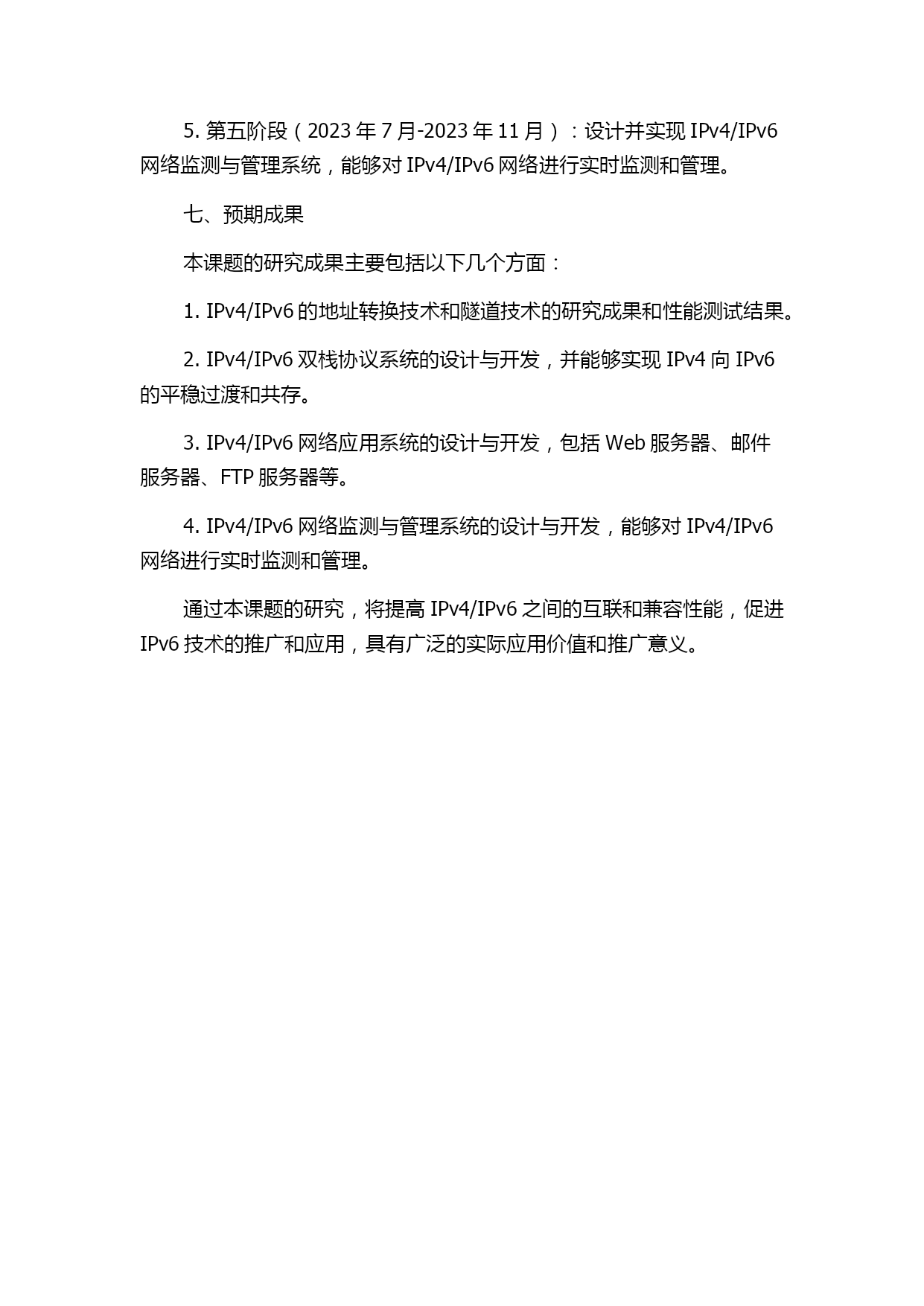 5. 第五阶段（2023 年 7 月-2023 年 11 月）：设计并实现 IPv4/IPv6 网络监测与管理系统，能够对 IPv4/IPv6 网络进行实时监测和管理。

七、预期成果

本课题的研究成果主要包括以下几个方面：

1. IPv4/IPv6 的地址转换技术和隧道技术的研究成果和性能测试结果。

2. IPv4/IPv6 双栈协议系统的设计与开发，并能够实现 IPv4 向 IPv6 的平稳过渡和共存。

3. IPv4/IPv6 网络应用系统的设计与开发，包括 Web 服务器、邮件服务器、FTP 服务器等。

4. IPv4/IPv6 网络监测与管理系统的设计与开发，能够对 IPv4/IPv6 网络进行实时监测和管理。

通过本课题的研究，将提高 IPv4/IPv6 之间的互联和兼容性能，促进 IPv6 技术的推广和应用，具有广泛的实际应用价值和推广意义。